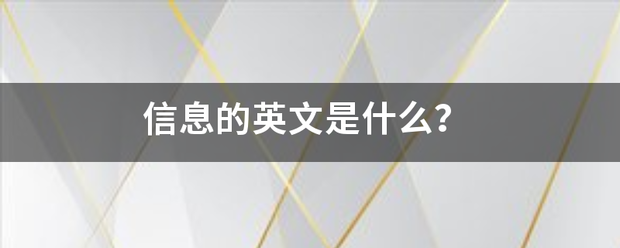 信息的英文是什么?